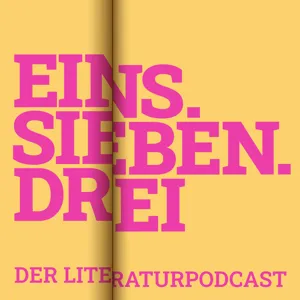 EINS.
SIEBEN.
DREI

DER LITERATURPODCAST